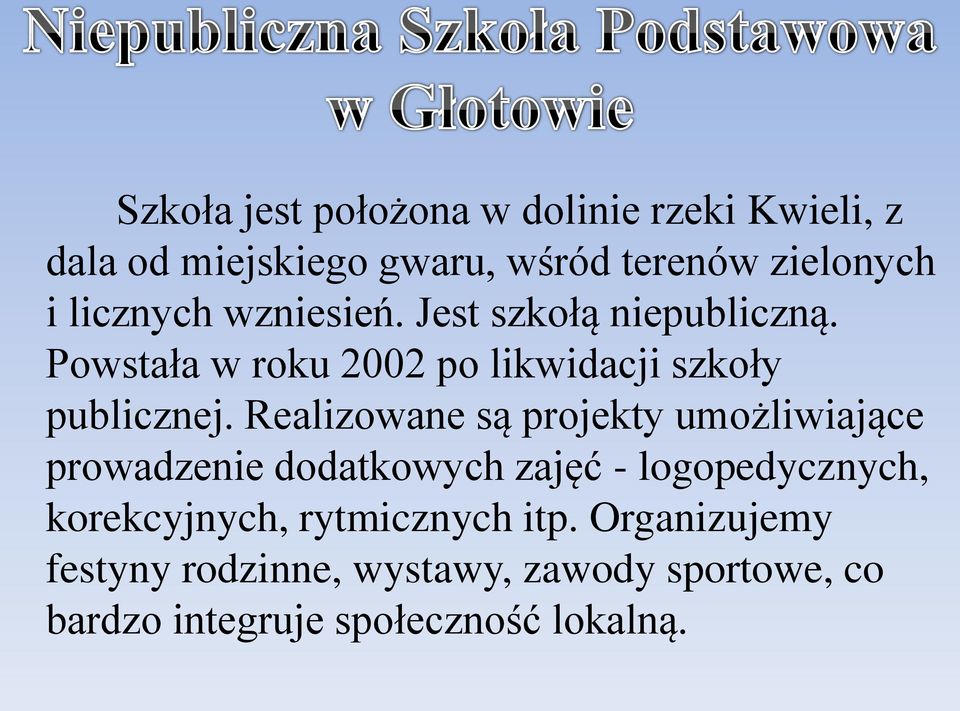 Niepubliczna Szkoła Podstawowa w Głotowie

Szkoła jest położona w dolinie rzeki Kwieli, z dala od miejskiego gwaru, wśród terenów zielonych i licznych wzniesień. Jest szkołą niepubliczną. Powstała w roku 2002 po likwidacji szkoły publicznej. Realizowane są projekty umożliwiające prowadzenie dodatkowych zajęć - logopedycznych, korekcyjnych, rytmicznych itp. Organizujemy festyny rodzinne, wystawy, zawody sportowe, co bardzo integruje społeczność lokalną.